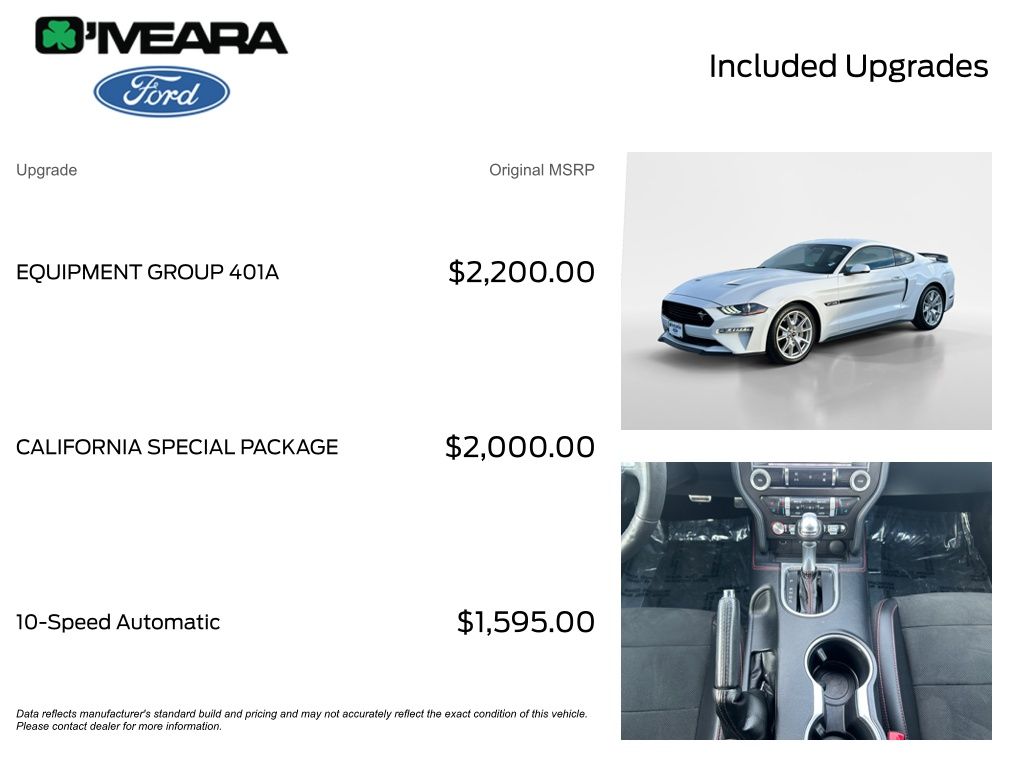 O'MEARA

Ford

Included Upgrades

| Upgrade | Original MSRP |
|---|---|
| EQUIPMENT GROUP 401A | $2,200.00 |
| CALIFORNIA SPECIAL PACKAGE | $2,000.00 |
| 10-Speed Automatic | $1,595.00 |

Data reflects manufacturer's standard build and pricing and may not accurately reflect the exact condition of this vehicle. Please contact dealer for more information.